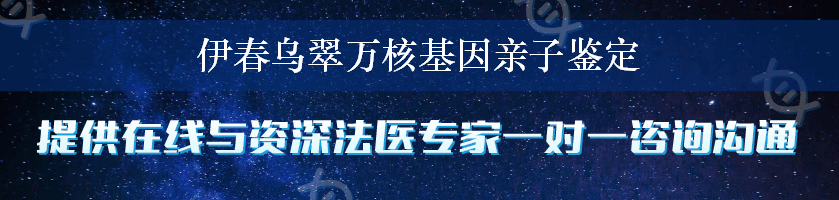 伊春乌翠万核基因亲子鉴定

提供在线与资深法医专家一对一咨询沟通